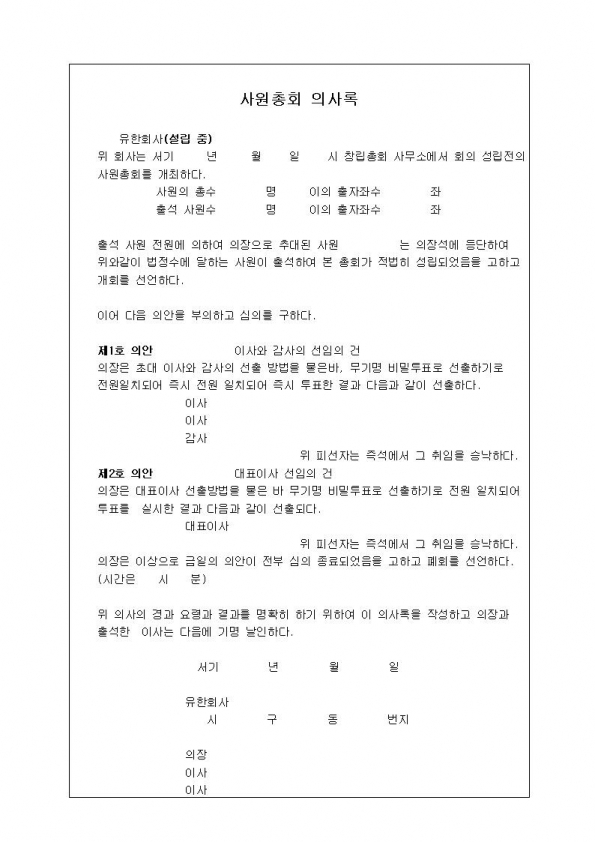 사원총회 의사록

유한회사(설립 중)

위 회사는 서기 년 월 일 시 창립총회 사무소에서 회의 성립전의 사원총회를 개최하다.

사원의 총수 명 이의 출자좌수 좌

출석 사원수 명 이의 출자좌수 좌

출석 사원 전원에 의하여 의장으로 추대된 사원 는 의장석에 등단하여 위와같이 법정수에 달하는 사원이 출석하여 본 총회가 적법히 성립되었음을 고하고 개회를 선언하다.

이어 다음 의안을 부의하고 심의를 구하다.

제1호 의안 이사와 감사의 선임의 건

의장은 초대 이사와 감사의 선출 방법을 물은바, 무기명 비밀투표로 선출하기로 전원일치되어 즉시 전원 일치되어 즉시 투표한 결과 다음과 같이 선출하다.

이사

이사

감사

위 피선자는 즉석에서 그 취임을 승낙하다.

제2호 의안 대표이사 선임의 건

의장은 대표이사 선출방법을 물은 바 무기명 비밀투표로 선출하기로 전원 일치되어 투표를 실시한 결과 다음과 같이 선출되다.

대표이사

위 피선자는 즉석에서 그 취임을 승낙하다.

의장은 이상으로 금일의 의안이 전부 심의 종료되었음을 고하고 폐회를 선언하다. (시간은 시 분)

위 의사의 경과 요령과 결과를 명확히 하기 위하여 이 의사록을 작성하고 의장과 출석한 이사는 다음에 기명 날인하다.

서기 년 월 일

유한회사

시 구 동 번지

의장

이사

이사